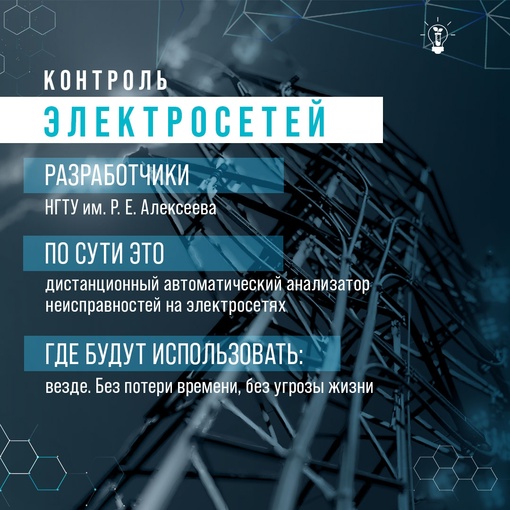 КОНТРОЛЬ
ЭЛЕКТРОСЕТЕЙ

РАЗРАБОТЧИКИ
НГТУ им. Р. Е. Алексеева

ПО СУТИ ЭТО
дистанционный автоматический анализатор неисправностей на электросетях

ГДЕ БУДУТ ИСПОЛЬЗОВАТЬ:
везде. Без потери времени, без угрозы жизни